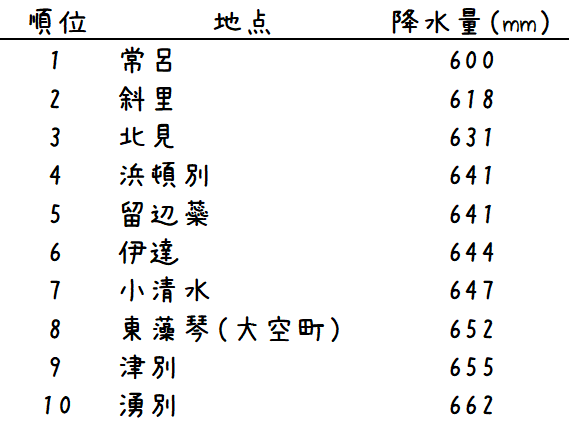 | 順位 | 地点 | 降水量(mm) |
|---|---|---|
| 1 | 常呂 | 600 |
| 2 | 斜里 | 618 |
| 3 | 北見 | 631 |
| 4 | 浜頓別 | 641 |
| 5 | 留辺蘂 | 641 |
| 6 | 伊達 | 644 |
| 7 | 小清水 | 647 |
| 8 | 東藻琴(大空町) | 652 |
| 9 | 津別 | 655 |
| 10 | 湧別 | 662 |